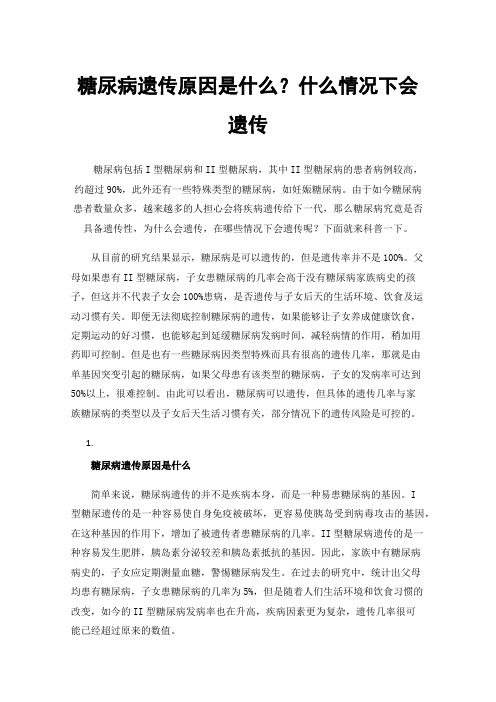 糖尿病遗传原因是什么？什么情况下会遗传

糖尿病包括 I 型糖尿病和 II 型糖尿病，其中 II 型糖尿病的患者病例较高，约超过 90%，此外还有一些特殊类型的糖尿病，如妊娠糖尿病。由于如今糖尿病患者数量众多，越来越多的人担心会将疾病遗传给下一代，那么糖尿病究竟是否具备遗传性，为什么会遗传，在哪些情况下会遗传呢？下面就来科普一下。

从目前的研究结果显示，糖尿病是可以遗传的，但是遗传率并不是 100%。父母如果患有 II 型糖尿病，子女患糖尿病的几率会高于没有糖尿病家族病史的孩子，但这并不代表子女会 100%患病，是否遗传与子女后天的生活环境、饮食及运动习惯有关。即便无法彻底控制糖尿病的遗传，如果能够让子女养成健康饮食，定期运动的好习惯，也能够起到延缓糖尿病发病时间，减轻病情的作用，稍加用药即可控制。但是也有一些糖尿病因类型特殊而具有很高的遗传几率，那就是由单基因突变引起的糖尿病，如果父母患有该类型的糖尿病，子女的发病率可达到 50%以上，很难控制。由此可以看出，糖尿病可以遗传，但具体的遗传几率与家族糖尿病的类型以及子女后天生活习惯有关，部分情况下的遗传风险是可控的。

1.

糖尿病遗传原因是什么

简单来说，糖尿病遗传的并不是疾病本身，而是一种易患糖尿病的基因。I 型糖尿遗传的是一种容易使自身免疫被破坏，更容易使胰岛受到病毒攻击的基因，在这种基因的作用下，增加了被遗传者患糖尿病的几率。II 型糖尿病遗传的是一种容易发生肥胖，胰岛素分泌较差和胰岛素抵抗的基因。因此，家族中有糖尿病病史的，子女应定期测量血糖，警惕糖尿病发生。在过去的研究中，统计出父母均患有糖尿病，子女患糖尿病的几率为 5%，但是随着人们生活环境和饮食习惯的改变，如今的 II 型糖尿病发病率也在升高，疾病因素更为复杂，遗传几率很可能已经超过原来的数值。